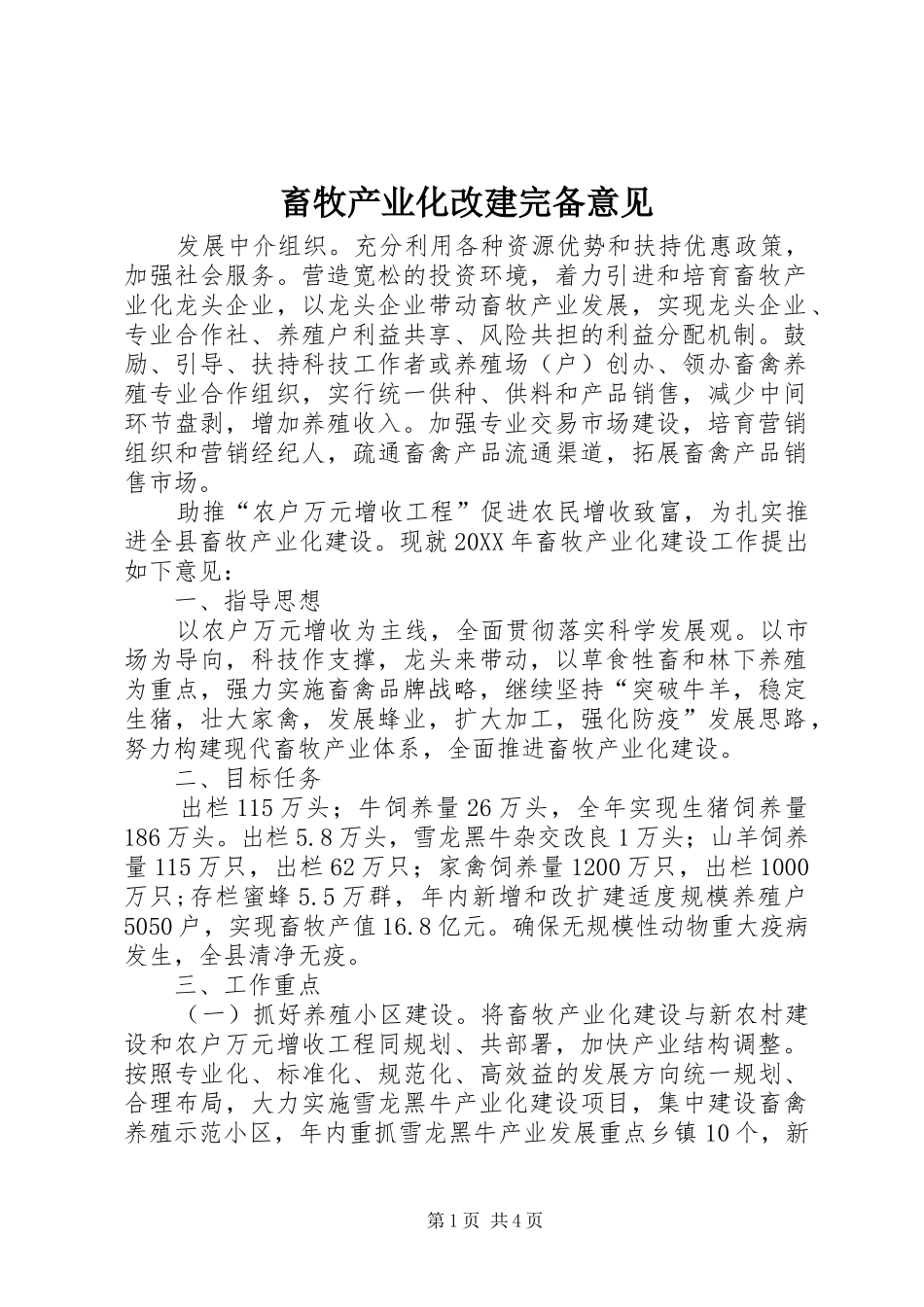 畜牧产业化改建完备意见

发展中介组织。充分利用各种资源优势和扶持优惠政策，加强社会服务。营造宽松的投资环境，着力引进和培育畜牧产业化龙头企业，以龙头企业带动畜牧产业发展，实现龙头企业、专业合作社、养殖户利益共享、风险共担的利益分配机制。鼓励、引导、扶持科技工作者或养殖场（户）创办、领办畜禽养殖专业合作组织，实行统一供种、供料和产品销售，减少中间环节盘剥，增加养殖收入。加强专业交易市场建设，培育营销组织和营销经纪人，疏通畜禽产品流通渠道，拓展畜禽产品销售市场。

助推“农户万元增收工程”促进农民增收致富，为扎实推进全县畜牧产业化建设。现就20XX年畜牧产业化建设工作提出如下意见：

一、指导思想

以农户万元增收为主线，全面贯彻落实科学发展观。以市场为导向，科技作支撑，龙头来带动，以草食牲畜和林下养殖为重点，强力实施畜禽品牌战略，继续坚持“突破牛羊，稳定生猪，壮大家禽，发展蜂业，扩大加工，强化防疫”发展思路，努力构建现代畜牧产业体系，全面推进畜牧产业化建设。

二、目标任务

出栏115万头；牛饲养量26万头，全年实现生猪饲养量186万头。出栏5.8万头，雪龙黑牛杂交改良1万头；山羊饲养量115万只，出栏62万只；家禽饲养量1200万只，出栏1000万只；存栏蜜蜂5.5万群，年内新增和改扩建适度规模养殖户5050户，实现畜牧产值16.8亿元。确保无规模性动物重大疫病发生，全县清净无疫。

三、工作重点

（一）抓好养殖小区建设。将畜牧产业化建设与新农村建设和农户万元增收工程同规划、共部署，加快产业结构调整。按照专业化、标准化、规范化、高效益的发展方向统一规划、合理布局，大力实施雪龙黑牛产业化建设项目，集中建设畜禽养殖示范小区，年内重抓雪龙黑牛产业发展重点乡镇10个，新

第1页 共4页